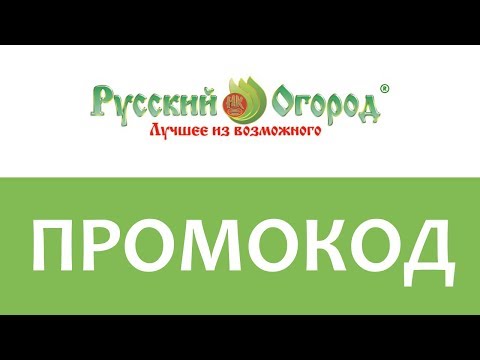 Русский Огород®
Лучшее из возможного

ПРОМОКОД